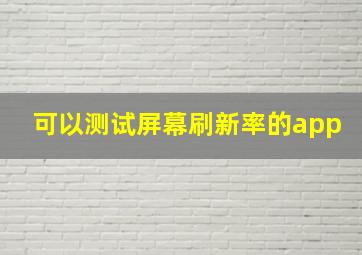 可以测试屏幕刷新率的app